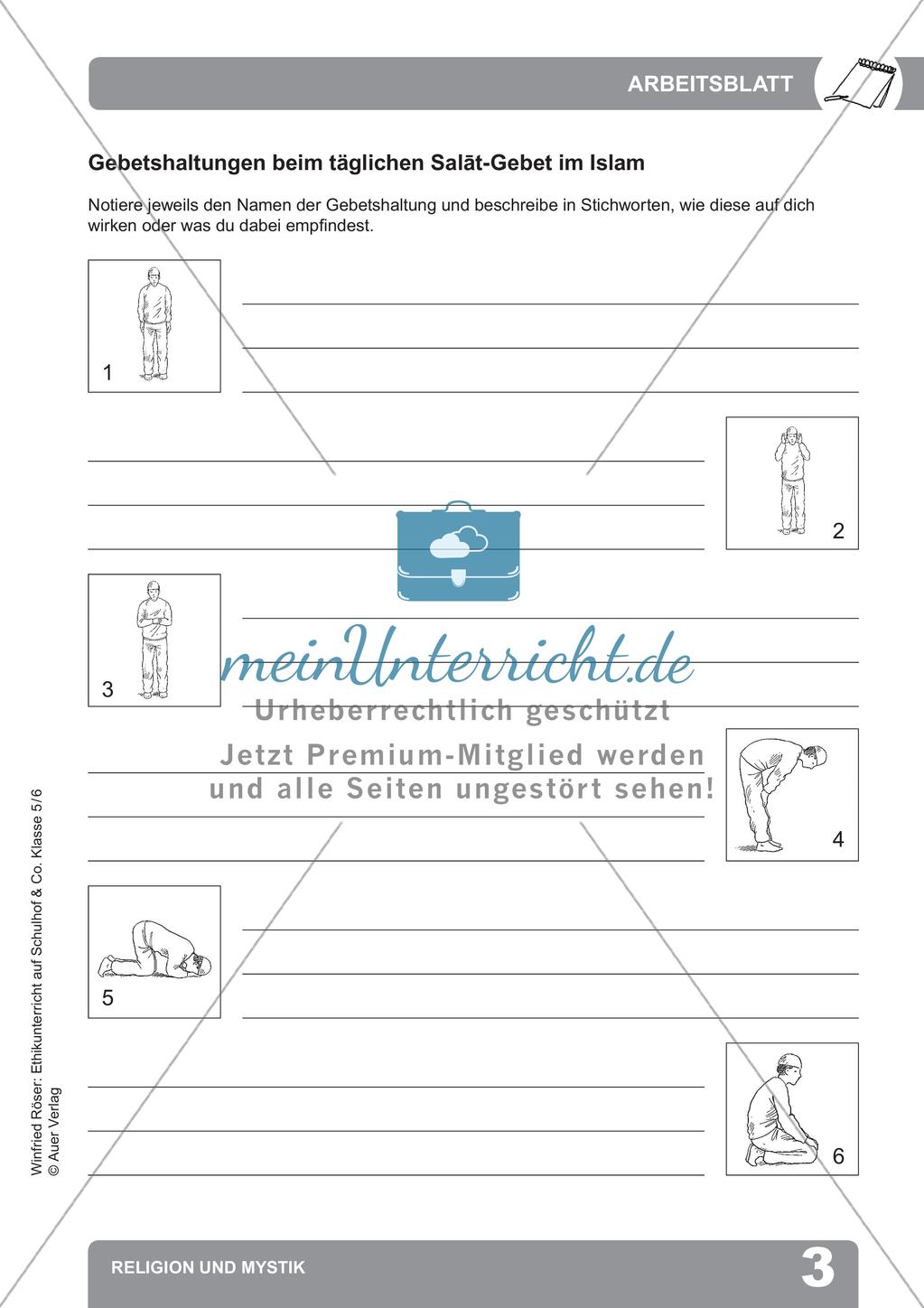 ARBEITSBLATT

Gebetshaltungen beim täglichen Salāt-Gebet im Islam

Notiere jeweils den Namen der Gebetshaltung und beschreibe in Stichworten, wie diese auf dich wirken oder was du dabei empfindest.

1

2

3

meinUnterricht.de
Urheberrechtlich geschützt
Jetzt Premium-Mitglied werden und alle Seiten ungestört sehen!

4

5

6

Winfried Röser: Ethikunterricht auf Schulhof & Co. Klasse 5/6
© Auer Verlag

RELIGION UND MYSTIK

3